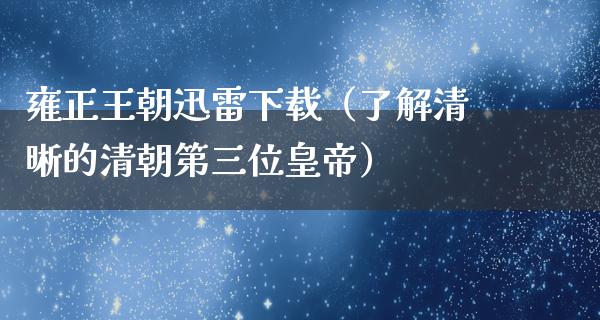 雍正王朝迅雷下载（了解清晰的清朝第三位皇帝）